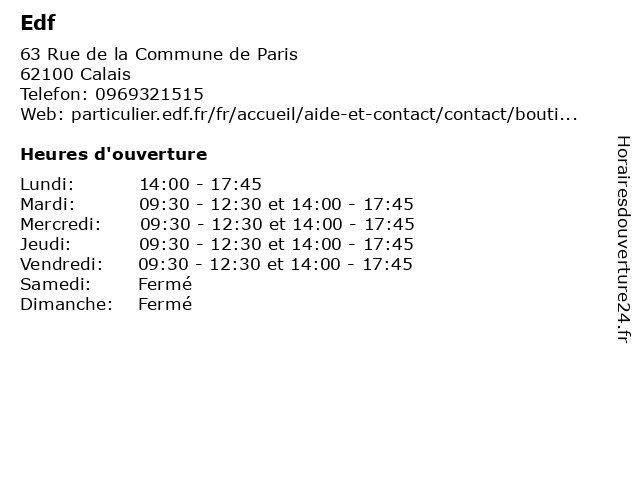 Edf

63 Rue de la Commune de Paris
62100 Calais
Telefon: 0969321515
Web: particulier.edf.fr/fr/accueil/aide-et-contact/contact/bouti...

Heures d'ouverture

| | |
|---|---|
| Lundi: | 14:00 - 17:45 |
| Mardi: | 09:30 - 12:30 et 14:00 - 17:45 |
| Mercredi: | 09:30 - 12:30 et 14:00 - 17:45 |
| Jeudi: | 09:30 - 12:30 et 14:00 - 17:45 |
| Vendredi: | 09:30 - 12:30 et 14:00 - 17:45 |
| Samedi: | Fermé |
| Dimanche: | Fermé |

Horairesdouverture24.fr